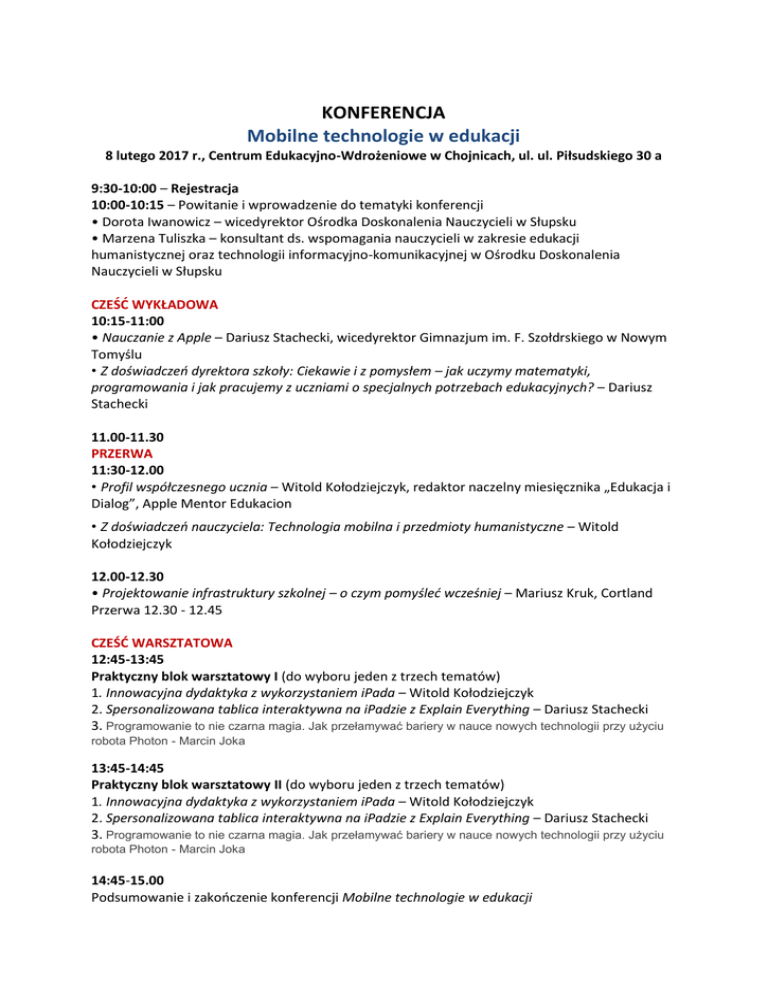 KONFERENCJA
Mobilne technologie w edukacji
8 lutego 2017 r., Centrum Edukacyjno-Wdrożeniowe w Chojnicach, ul. ul. Piłsudskiego 30 a

9:30-10:00 – Rejestracja
10:00-10:15 – Powitanie i wprowadzenie do tematyki konferencji
• Dorota Iwanowicz – wicedyrektor Ośrodka Doskonalenia Nauczycieli w Słupsku
• Marzena Tuliszka – konsultant ds. wspomagania nauczycieli w zakresie edukacji humanistycznej oraz technologii informacyjno-komunikacyjnej w Ośrodku Doskonalenia Nauczycieli w Słupsku

CZEŚĆ WYKŁADOWA
10:15-11:00
• Nauczanie z Apple – Dariusz Stachecki, wicedyrektor Gimnazjum im. F. Szołdrskiego w Nowym Tomyślu
• Z doświadczeń dyrektora szkoły: Ciekawie i z pomysłem – jak uczymy matematyki, programowania i jak pracujemy z uczniami o specjalnych potrzebach edukacyjnych? – Dariusz Stachecki

11.00-11.30
PRZERWA
11:30-12.00
• Profil współczesnego ucznia – Witold Kołodziejczyk, redaktor naczelny miesięcznika „Edukacja i Dialog", Apple Mentor Edukacion
• Z doświadczeń nauczyciela: Technologia mobilna i przedmioty humanistyczne – Witold Kołodziejczyk

12.00-12.30
• Projektowanie infrastruktury szkolnej – o czym pomyśleć wcześniej – Mariusz Kruk, Cortland
Przerwa 12.30 - 12.45

CZEŚĆ WARSZTATOWA
12:45-13:45
Praktyczny blok warsztatowy I (do wyboru jeden z trzech tematów)
1. Innowacyjna dydaktyka z wykorzystaniem iPada – Witold Kołodziejczyk
2. Spersonalizowana tablica interaktywna na iPadzie z Explain Everything – Dariusz Stachecki
3. Programowanie to nie czarna magia. Jak przełamywać bariery w nauce nowych technologii przy użyciu robota Photon - Marcin Joka

13:45-14:45
Praktyczny blok warsztatowy II (do wyboru jeden z trzech tematów)
1. Innowacyjna dydaktyka z wykorzystaniem iPada – Witold Kołodziejczyk
2. Spersonalizowana tablica interaktywna na iPadzie z Explain Everything – Dariusz Stachecki
3. Programowanie to nie czarna magia. Jak przełamywać bariery w nauce nowych technologii przy użyciu robota Photon - Marcin Joka

14:45-15.00
Podsumowanie i zakończenie konferencji Mobilne technologie w edukacji